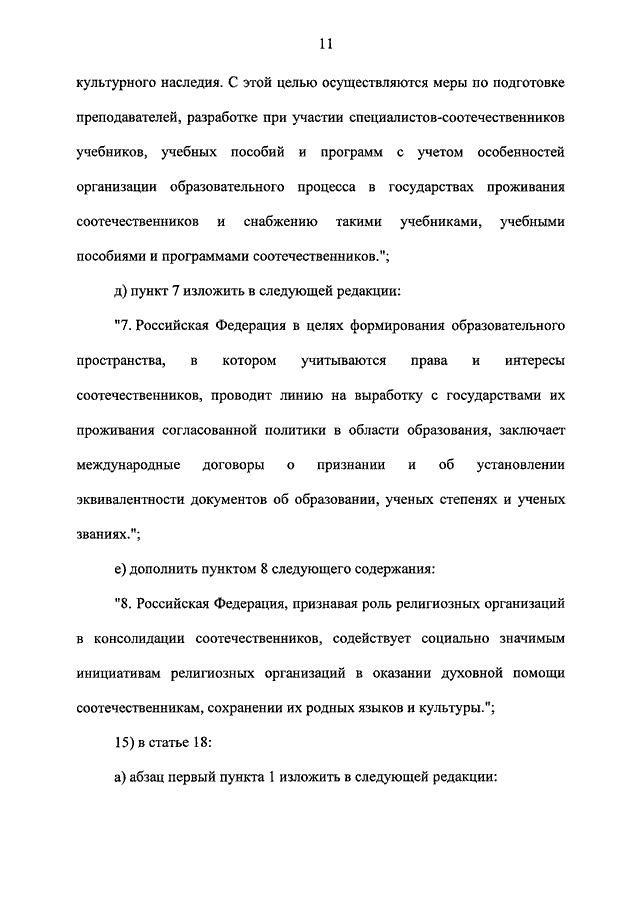 11

культурного наследия. С этой целью осуществляются меры по подготовке преподавателей, разработке при участии специалистов-соотечественников учебников, учебных пособий и программ с учетом особенностей организации образовательного процесса в государствах проживания соотечественников и снабжению такими учебниками, учебными пособиями и программами соотечественников.";

д) пункт 7 изложить в следующей редакции:

"7. Российская Федерация в целях формирования образовательного пространства, в котором учитываются права и интересы соотечественников, проводит линию на выработку с государствами их проживания согласованной политики в области образования, заключает международные договоры о признании и об установлении эквивалентности документов об образовании, ученых степенях и ученых званиях.";

е) дополнить пунктом 8 следующего содержания:

"8. Российская Федерация, признавая роль религиозных организаций в консолидации соотечественников, содействует социально значимым инициативам религиозных организаций в оказании духовной помощи соотечественникам, сохранении их родных языков и культуры.";

15) в статье 18:

а) абзац первый пункта 1 изложить в следующей редакции: